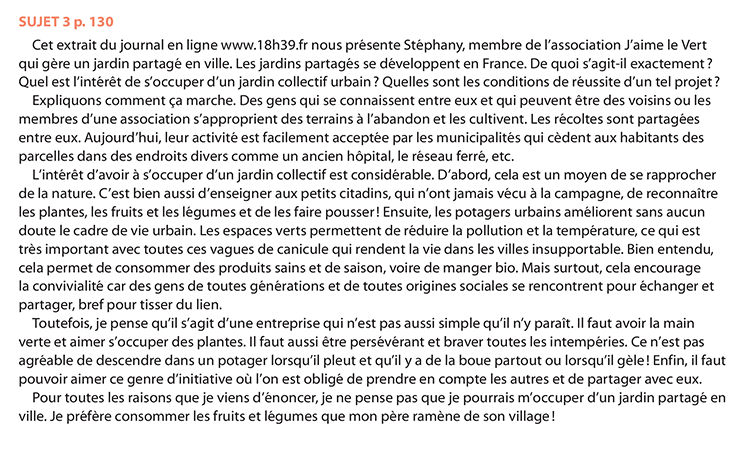 SUJET 3 p. 130

Cet extrait du journal en ligne www.18h39.fr nous présente Stéphany, membre de l'association J'aime le Vert qui gère un jardin partagé en ville. Les jardins partagés se développent en France. De quoi s'agit-il exactement ? Quel est l'intérêt de s'occuper d'un jardin collectif urbain ? Quelles sont les conditions de réussite d'un tel projet ?

Expliquons comment ça marche. Des gens qui se connaissent entre eux et qui peuvent être des voisins ou les membres d'une association s'approprient des terrains à l'abandon et les cultivent. Les récoltes sont partagées entre eux. Aujourd'hui, leur activité est facilement acceptée par les municipalités qui cèdent aux habitants des parcelles dans des endroits divers comme un ancien hôpital, le réseau ferré, etc.

L'intérêt d'avoir à s'occuper d'un jardin collectif est considérable. D'abord, cela est un moyen de se rapprocher de la nature. C'est bien aussi d'enseigner aux petits citadins, qui n'ont jamais vécu à la campagne, de reconnaître les plantes, les fruits et les légumes et de les faire pousser ! Ensuite, les potagers urbains améliorent sans aucun doute le cadre de vie urbain. Les espaces verts permettent de réduire la pollution et la température, ce qui est très important avec toutes ces vagues de canicule qui rendent la vie dans les villes insupportable. Bien entendu, cela permet de consommer des produits sains et de saison, voire de manger bio. Mais surtout, cela encourage la convivialité car des gens de toutes générations et de toutes origines sociales se rencontrent pour échanger et partager, bref pour tisser du lien.

Toutefois, je pense qu'il s'agit d'une entreprise qui n'est pas aussi simple qu'il n'y paraît. Il faut avoir la main verte et aimer s'occuper des plantes. Il faut aussi être persévérant et braver toutes les intempéries. Ce n'est pas agréable de descendre dans un potager lorsqu'il pleut et qu'il y a de la boue partout ou lorsqu'il gèle ! Enfin, il faut pouvoir aimer ce genre d'initiative où l'on est obligé de prendre en compte les autres et de partager avec eux.

Pour toutes les raisons que je viens d'énoncer, je ne pense pas que je pourrais m'occuper d'un jardin partagé en ville. Je préfère consommer les fruits et légumes que mon père ramène de son village !